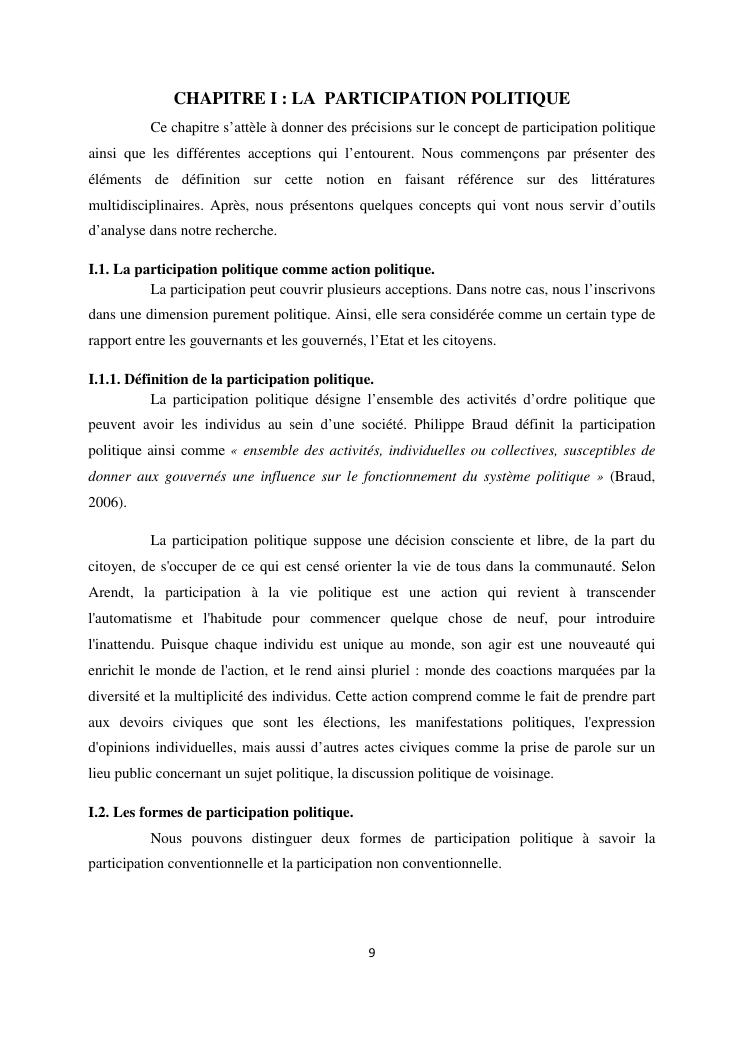 CHAPITRE I : LA PARTICIPATION POLITIQUE

Ce chapitre s'attèle à donner des précisions sur le concept de participation politique ainsi que les différentes acceptions qui l'entourent. Nous commençons par présenter des éléments de définition sur cette notion en faisant référence sur des littératures multidisciplinaires. Après, nous présentons quelques concepts qui vont nous servir d'outils d'analyse dans notre recherche.

I.1. La participation politique comme action politique.

La participation peut couvrir plusieurs acceptions. Dans notre cas, nous l'inscrivons dans une dimension purement politique. Ainsi, elle sera considérée comme un certain type de rapport entre les gouvernants et les gouvernés, l'Etat et les citoyens.

I.1.1. Définition de la participation politique.

La participation politique désigne l'ensemble des activités d'ordre politique que peuvent avoir les individus au sein d'une société. Philippe Braud définit la participation politique ainsi comme « ensemble des activités, individuelles ou collectives, susceptibles de donner aux gouvernés une influence sur le fonctionnement du système politique » (Braud, 2006).

La participation politique suppose une décision consciente et libre, de la part du citoyen, de s'occuper de ce qui est censé orienter la vie de tous dans la communauté. Selon Arendt, la participation à la vie politique est une action qui revient à transcender l'automatisme et l'habitude pour commencer quelque chose de neuf, pour introduire l'inattendu. Puisque chaque individu est unique au monde, son agir est une nouveauté qui enrichit le monde de l'action, et le rend ainsi pluriel : monde des coactions marquées par la diversité et la multiplicité des individus. Cette action comprend comme le fait de prendre part aux devoirs civiques que sont les élections, les manifestations politiques, l'expression d'opinions individuelles, mais aussi d'autres actes civiques comme la prise de parole sur un lieu public concernant un sujet politique, la discussion politique de voisinage.

I.2. Les formes de participation politique.

Nous pouvons distinguer deux formes de participation politique à savoir la participation conventionnelle et la participation non conventionnelle.

9